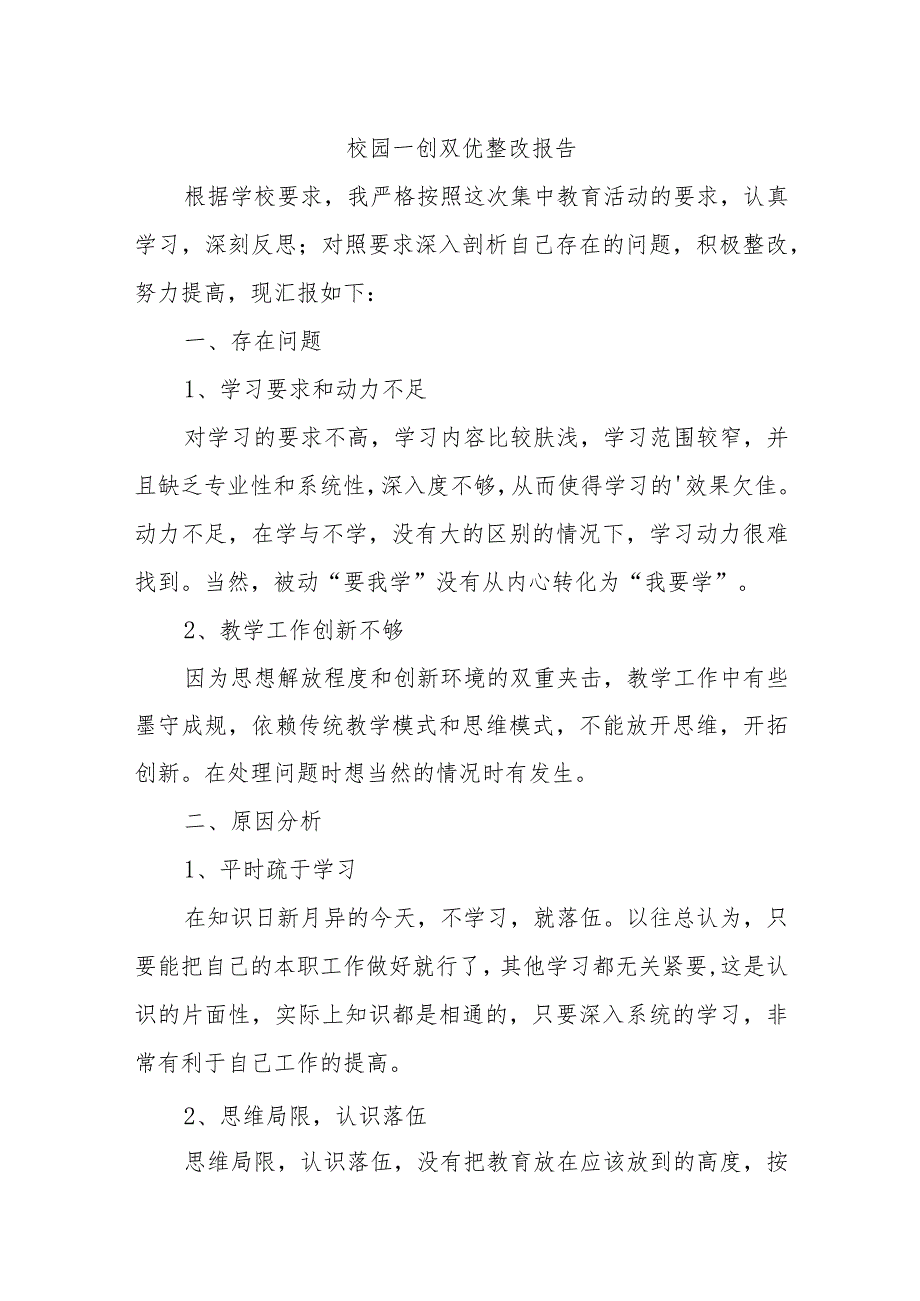 校园一创双优整改报告

根据学校要求，我严格按照这次集中教育活动的要求，认真学习，深刻反思；对照要求深入剖析自己存在的问题，积极整改，努力提高，现汇报如下：

一、存在问题

1、学习要求和动力不足

对学习的要求不高，学习内容比较肤浅，学习范围较窄，并且缺乏专业性和系统性，深入度不够，从而使得学习的'效果欠佳。动力不足，在学与不学，没有大的区别的情况下，学习动力很难找到。当然，被动“要我学”没有从内心转化为“我要学”。

2、教学工作创新不够

因为思想解放程度和创新环境的双重夹击，教学工作中有些墨守成规，依赖传统教学模式和思维模式，不能放开思维，开拓创新。在处理问题时想当然的情况时有发生。

二、原因分析

1、平时疏于学习

在知识日新月异的今天，不学习，就落伍。以往总认为，只要能把自己的本职工作做好就行了，其他学习都无关紧要，这是认识的片面性，实际上知识都是相通的，只要深入系统的学习，非常有利于自己工作的提高。

2、思维局限，认识落伍

思维局限，认识落伍，没有把教育放在应该放到的高度，按